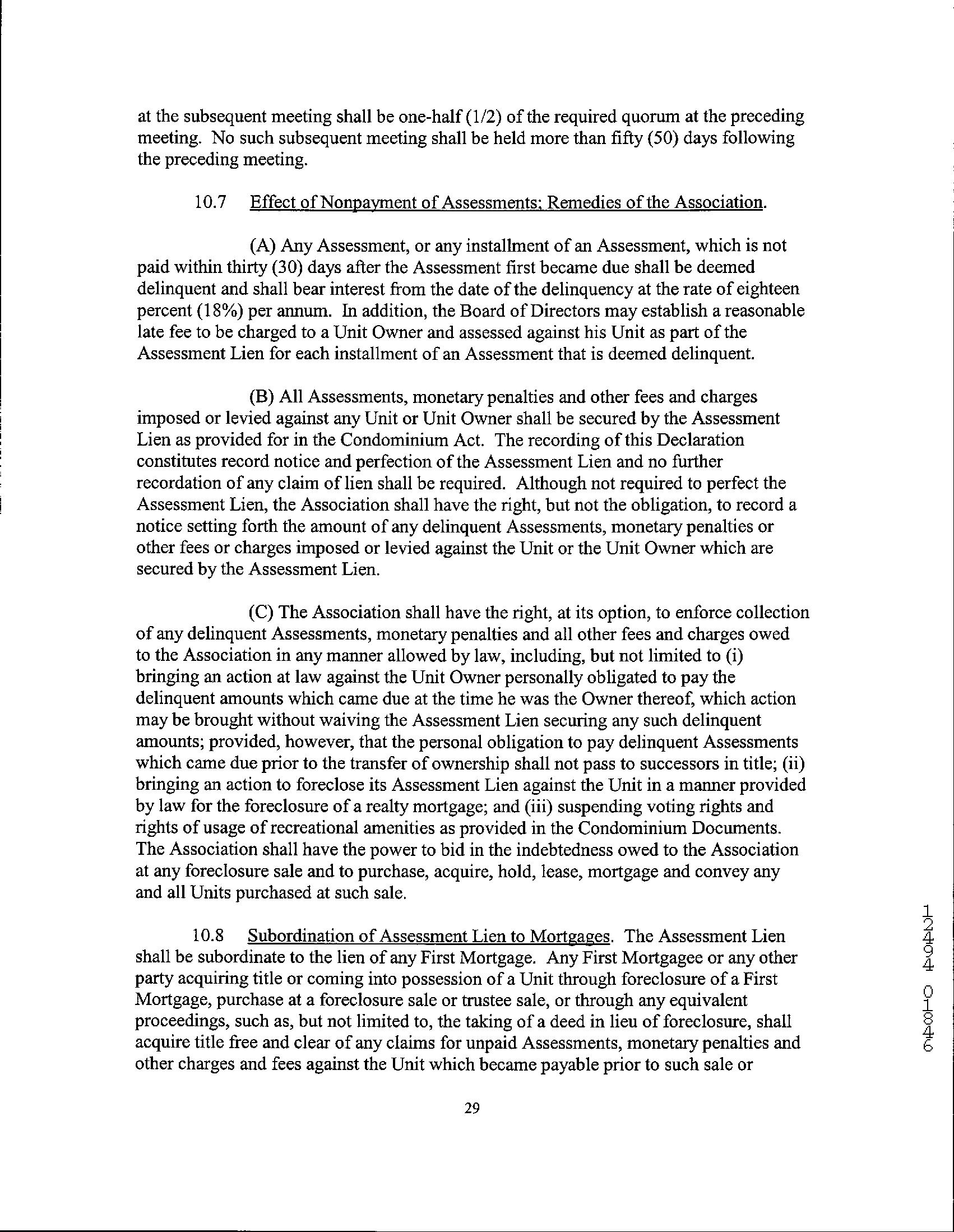 at the subsequent meeting shall be one-half (1/2) of the required quorum at the preceding meeting. No such subsequent meeting shall be held more than fifty (50) days following the preceding meeting.

10.7 Effect of Nonpayment of Assessments; Remedies of the Association.

(A) Any Assessment, or any installment of an Assessment, which is not paid within thirty (30) days after the Assessment first became due shall be deemed delinquent and shall bear interest from the date of the delinquency at the rate of eighteen percent (18%) per annum. In addition, the Board of Directors may establish a reasonable late fee to be charged to a Unit Owner and assessed against his Unit as part of the Assessment Lien for each installment of an Assessment that is deemed delinquent.

(B) All Assessments, monetary penalties and other fees and charges imposed or levied against any Unit or Unit Owner shall be secured by the Assessment Lien as provided for in the Condominium Act. The recording of this Declaration constitutes record notice and perfection of the Assessment Lien and no further recordation of any claim of lien shall be required. Although not required to perfect the Assessment Lien, the Association shall have the right, but not the obligation, to record a notice setting forth the amount of any delinquent Assessments, monetary penalties or other fees or charges imposed or levied against the Unit or the Unit Owner which are secured by the Assessment Lien.

(C) The Association shall have the right, at its option, to enforce collection of any delinquent Assessments, monetary penalties and all other fees and charges owed to the Association in any manner allowed by law, including, but not limited to (i) bringing an action at law against the Unit Owner personally obligated to pay the delinquent amounts which came due at the time he was the Owner thereof, which action may be brought without waiving the Assessment Lien securing any such delinquent amounts; provided, however, that the personal obligation to pay delinquent Assessments which came due prior to the transfer of ownership shall not pass to successors in title; (ii) bringing an action to foreclose its Assessment Lien against the Unit in a manner provided by law for the foreclosure of a realty mortgage; and (iii) suspending voting rights and rights of usage of recreational amenities as provided in the Condominium Documents. The Association shall have the power to bid in the indebtedness owed to the Association at any foreclosure sale and to purchase, acquire, hold, lease, mortgage and convey any and all Units purchased at such sale.

10.8 Subordination of Assessment Lien to Mortgages. The Assessment Lien shall be subordinate to the lien of any First Mortgage. Any First Mortgagee or any other party acquiring title or coming into possession of a Unit through foreclosure of a First Mortgage, purchase at a foreclosure sale or trustee sale, or through any equivalent proceedings, such as, but not limited to, the taking of a deed in lieu of foreclosure, shall acquire title free and clear of any claims for unpaid Assessments, monetary penalties and other charges and fees against the Unit which became payable prior to such sale or

29

12494 01846